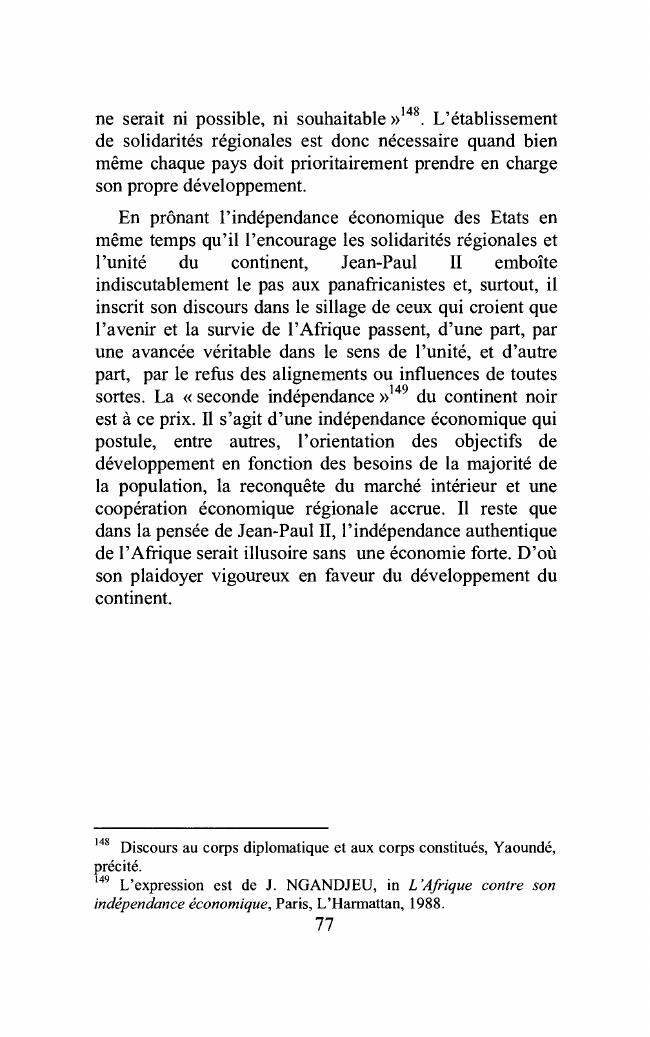 ne serait ni possible, ni souhaitable »$^{148}$. L'établissement de solidarités régionales est donc nécessaire quand bien même chaque pays doit prioritairement prendre en charge son propre développement.

En prônant l'indépendance économique des Etats en même temps qu'il l'encourage les solidarités régionales et l'unité du continent, Jean-Paul II emboîte indiscutablement le pas aux panafricanistes et, surtout, il inscrit son discours dans le sillage de ceux qui croient que l'avenir et la survie de l'Afrique passent, d'une part, par une avancée véritable dans le sens de l'unité, et d'autre part, par le refus des alignements ou influences de toutes sortes. La « seconde indépendance »$^{149}$ du continent noir est à ce prix. Il s'agit d'une indépendance économique qui postule, entre autres, l'orientation des objectifs de développement en fonction des besoins de la majorité de la population, la reconquête du marché intérieur et une coopération économique régionale accrue. Il reste que dans la pensée de Jean-Paul II, l'indépendance authentique de l'Afrique serait illusoire sans une économie forte. D'où son plaidoyer vigoureux en faveur du développement du continent.

$^{148}$ Discours au corps diplomatique et aux corps constitués, Yaoundé, précité.
$^{149}$ L'expression est de J. NGANDJEU, in L'Afrique contre son indépendance économique, Paris, L'Harmattan, 1988.

77